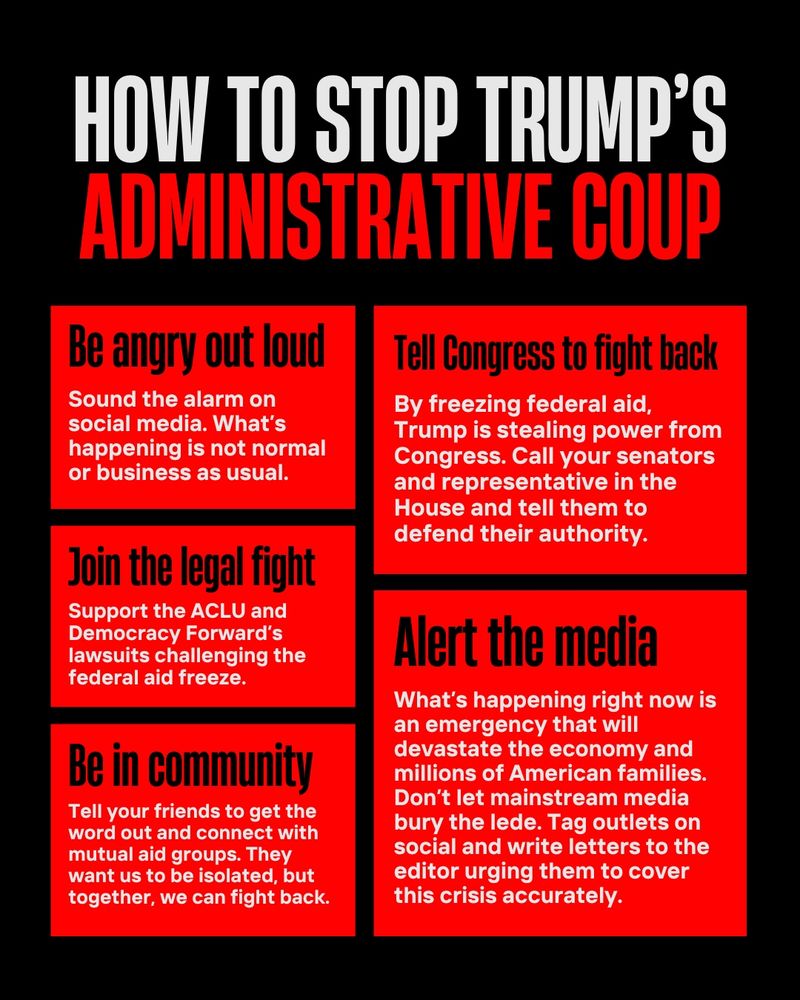 HOW TO STOP TRUMP'S ADMINISTRATIVE COUP

Be angry out loud

Sound the alarm on social media. What's happening is not normal or business as usual.

Join the legal fight

Support the ACLU and Democracy Forward's lawsuits challenging the federal aid freeze.

Be in community

Tell your friends to get the word out and connect with mutual aid groups. They want us to be isolated, but together, we can fight back.

Tell Congress to fight back

By freezing federal aid, Trump is stealing power from Congress. Call your senators and representative in the House and tell them to defend their authority.

Alert the media

What's happening right now is an emergency that will devastate the economy and millions of American families. Don't let mainstream media bury the lede. Tag outlets on social and write letters to the editor urging them to cover this crisis accurately.